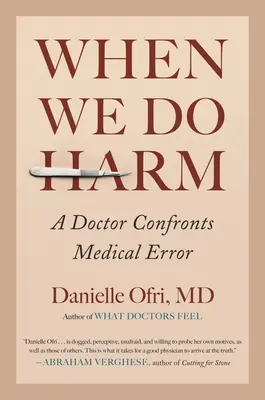 WHEN WE DO HARM

A Doctor Confronts Medical Error

Danielle Ofri, MD

Author of WHAT DOCTORS FEEL

"Danielle Ofri . . . is dogged, perceptive, unafraid, and willing to probe her own motives, as well as those of others. This is what it takes for a good physician to arrive at the truth."
—ABRAHAM VERGHESE, author of Cutting for Stone